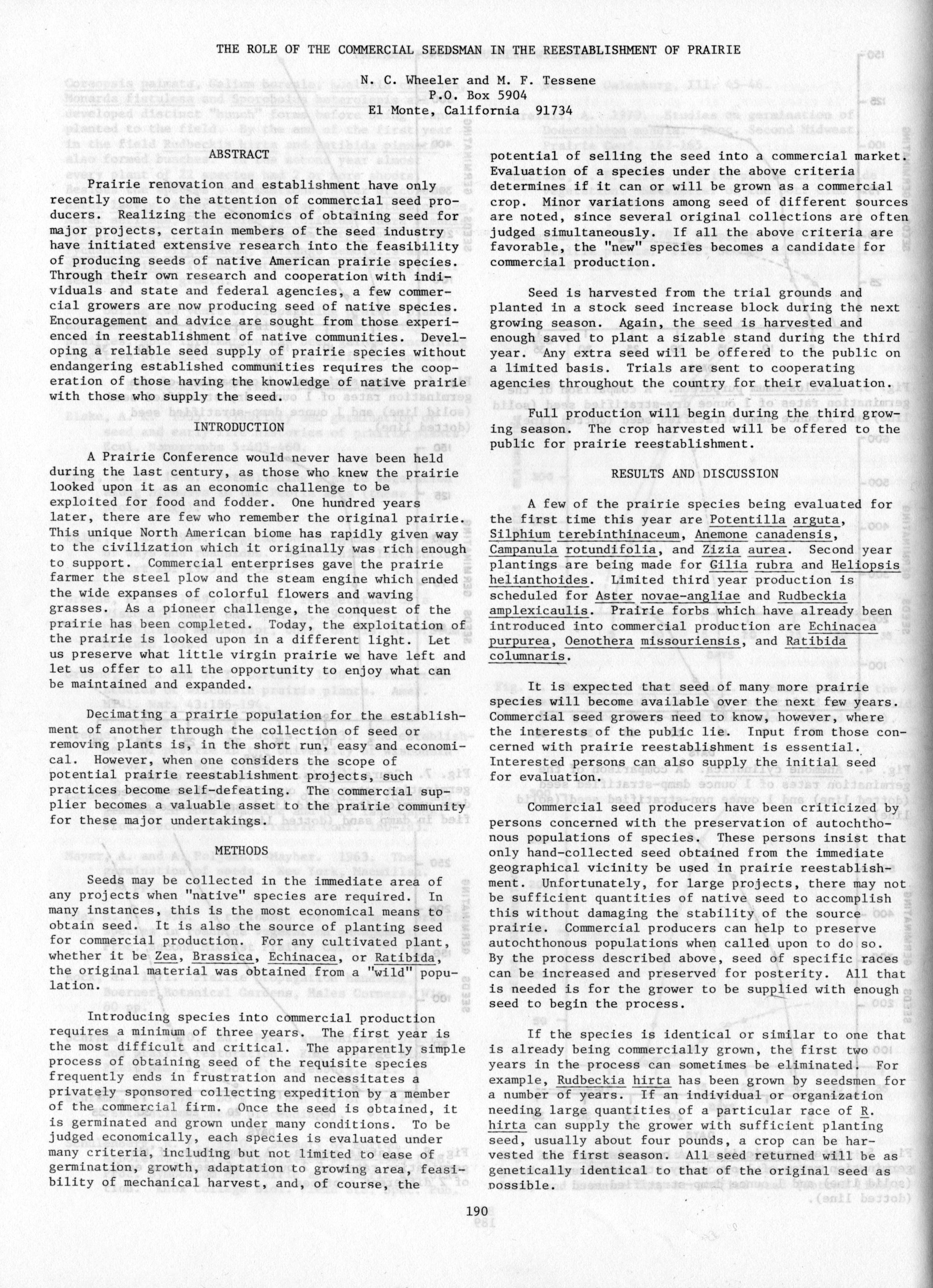 THE ROLE OF THE COMMERCIAL SEEDSMAN IN THE REESTABLISHMENT OF PRAIRIE

N. C. Wheeler and M. F. Tessene
P.O. Box 5904
El Monte, California 91734

ABSTRACT

Prairie renovation and establishment have only recently come to the attention of commercial seed producers. Realizing the economics of obtaining seed for major projects, certain members of the seed industry have initiated extensive research into the feasibility of producing seeds of native American prairie species. Through their own research and cooperation with individuals and state and federal agencies, a few commercial growers are now producing seed of native species. Encouragement and advice are sought from those experienced in reestablishment of native communities. Developing a reliable seed supply of prairie species without endangering established communities requires the cooperation of those having the knowledge of native prairie with those who supply the seed.

INTRODUCTION

A Prairie Conference would never have been held during the last century, as those who knew the prairie looked upon it as an economic challenge to be exploited for food and fodder. One hundred years later, there are few who remember the original prairie. This unique North American biome has rapidly given way to the civilization which it originally was rich enough to support. Commercial enterprises gave the prairie farmer the steel plow and the steam engine which ended the wide expanses of colorful flowers and waving grasses. As a pioneer challenge, the conquest of the prairie has been completed. Today, the exploitation of the prairie is looked upon in a different light. Let us preserve what little virgin prairie we have left and let us offer to all the opportunity to enjoy what can be maintained and expanded.

Decimating a prairie population for the establishment of another through the collection of seed or removing plants is, in the short run, easy and economical. However, when one considers the scope of potential prairie reestablishment projects, such practices become self-defeating. The commercial supplier becomes a valuable asset to the prairie community for these major undertakings.

METHODS

Seeds may be collected in the immediate area of any projects when "native" species are required. In many instances, this is the most economical means to obtain seed. It is also the source of planting seed for commercial production. For any cultivated plant, whether it be Zea, Brassica, Echinacea, or Ratibida, the original material was obtained from a "wild" population.

Introducing species into commercial production requires a minimum of three years. The first year is the most difficult and critical. The apparently simple process of obtaining seed of the requisite species frequently ends in frustration and necessitates a privately sponsored collecting expedition by a member of the commercial firm. Once the seed is obtained, it is germinated and grown under many conditions. To be judged economically, each species is evaluated under many criteria, including but not limited to ease of germination, growth, adaptation to growing area, feasibility of mechanical harvest, and, of course, the potential of selling the seed into a commercial market. Evaluation of a species under the above criteria determines if it can or will be grown as a commercial crop. Minor variations among seed of different sources are noted, since several original collections are often judged simultaneously. If all the above criteria are favorable, the "new" species becomes a candidate for commercial production.

Seed is harvested from the trial grounds and planted in a stock seed increase block during the next growing season. Again, the seed is harvested and enough saved to plant a sizable stand during the third year. Any extra seed will be offered to the public on a limited basis. Trials are sent to cooperating agencies throughout the country for their evaluation.

Full production will begin during the third growing season. The crop harvested will be offered to the public for prairie reestablishment.

RESULTS AND DISCUSSION

A few of the prairie species being evaluated for the first time this year are Potentilla arguta, Silphium terebinthinaceum, Anemone canadensis, Campanula rotundifolia, and Zizia aurea. Second year plantings are being made for Gilia rubra and Heliopsis helianthoides. Limited third year production is scheduled for Aster novae-angliae and Rudbeckia amplexicaulis. Prairie forbs which have already been introduced into commercial production are Echinacea purpurea, Oenothera missouriensis, and Ratibida columnaris.

It is expected that seed of many more prairie species will become available over the next few years. Commercial seed growers need to know, however, where the interests of the public lie. Input from those concerned with prairie reestablishment is essential. Interested persons can also supply the initial seed for evaluation.

Commercial seed producers have been criticized by persons concerned with the preservation of autochthonous populations of species. These persons insist that only hand-collected seed obtained from the immediate geographical vicinity be used in prairie reestablishment. Unfortunately, for large projects, there may not be sufficient quantities of native seed to accomplish this without damaging the stability of the source prairie. Commercial producers can help to preserve autochthonous populations when called upon to do so. By the process described above, seed of specific races can be increased and preserved for posterity. All that is needed is for the grower to be supplied with enough seed to begin the process.

If the species is identical or similar to one that is already being commercially grown, the first two years in the process can sometimes be eliminated. For example, Rudbeckia hirta has been grown by seedsmen for a number of years. If an individual or organization needing large quantities of a particular race of R. hirta can supply the grower with sufficient planting seed, usually about four pounds, a crop can be harvested the first season. All seed returned will be as genetically identical to that of the original seed as possible.

190